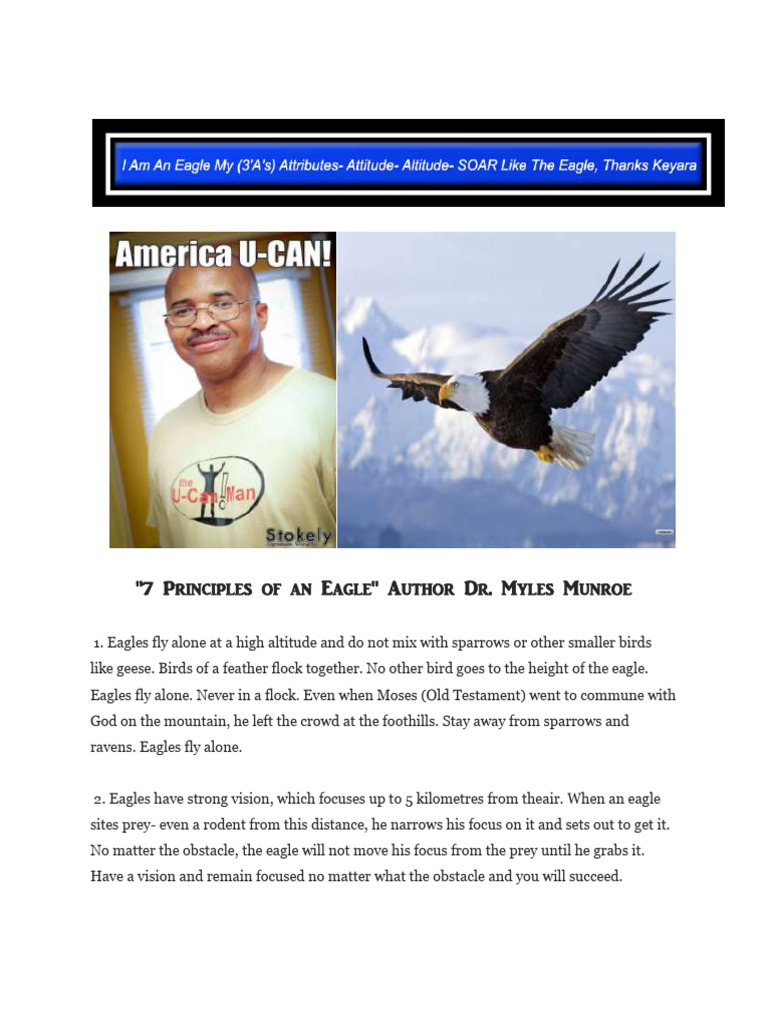 I Am An Eagle My (3'A's) Attributes- Attitude- Altitude- SOAR Like The Eagle, Thanks Keyara

America U-CAN!

the U-Can Man

Stokely

"7 Principles of an Eagle" Author Dr. Myles Munroe

1. Eagles fly alone at a high altitude and do not mix with sparrows or other smaller birds like geese. Birds of a feather flock together. No other bird goes to the height of the eagle. Eagles fly alone. Never in a flock. Even when Moses (Old Testament) went to commune with God on the mountain, he left the crowd at the foothills. Stay away from sparrows and ravens. Eagles fly alone.

2. Eagles have strong vision, which focuses up to 5 kilometres from theair. When an eagle sites prey- even a rodent from this distance, he narrows his focus on it and sets out to get it. No matter the obstacle, the eagle will not move his focus from the prey until he grabs it. Have a vision and remain focused no matter what the obstacle and you will succeed.